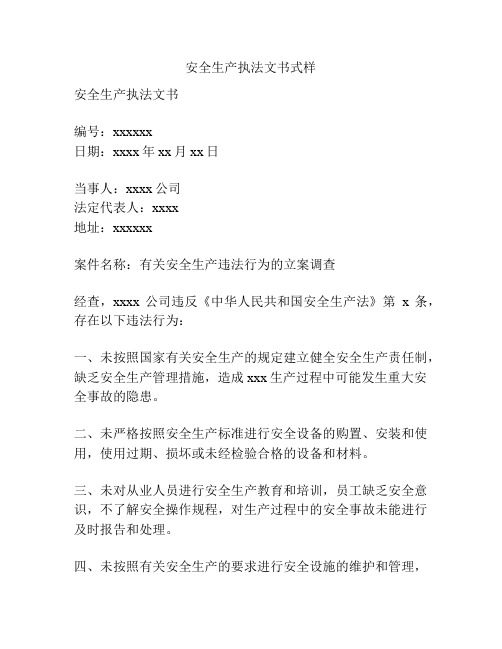 安全生产执法文书式样

安全生产执法文书

编号：xxxxxx
日期：xxxx 年 xx 月 xx 日

当事人：xxxx 公司
法定代表人：xxxx
地址：xxxxxx

案件名称：有关安全生产违法行为的立案调查

经查，xxxx 公司违反《中华人民共和国安全生产法》第 x 条，存在以下违法行为：

一、未按照国家有关安全生产的规定建立健全安全生产责任制，缺乏安全生产管理措施，造成 xxx 生产过程中可能发生重大安全事故的隐患。

二、未严格按照安全生产标准进行安全设备的购置、安装和使用，使用过期、损坏或未经检验合格的设备和材料。

三、未对从业人员进行安全生产教育和培训，员工缺乏安全意识，不了解安全操作规程，对生产过程中的安全事故未能进行及时报告和处理。

四、未按照有关安全生产的要求进行安全设施的维护和管理，